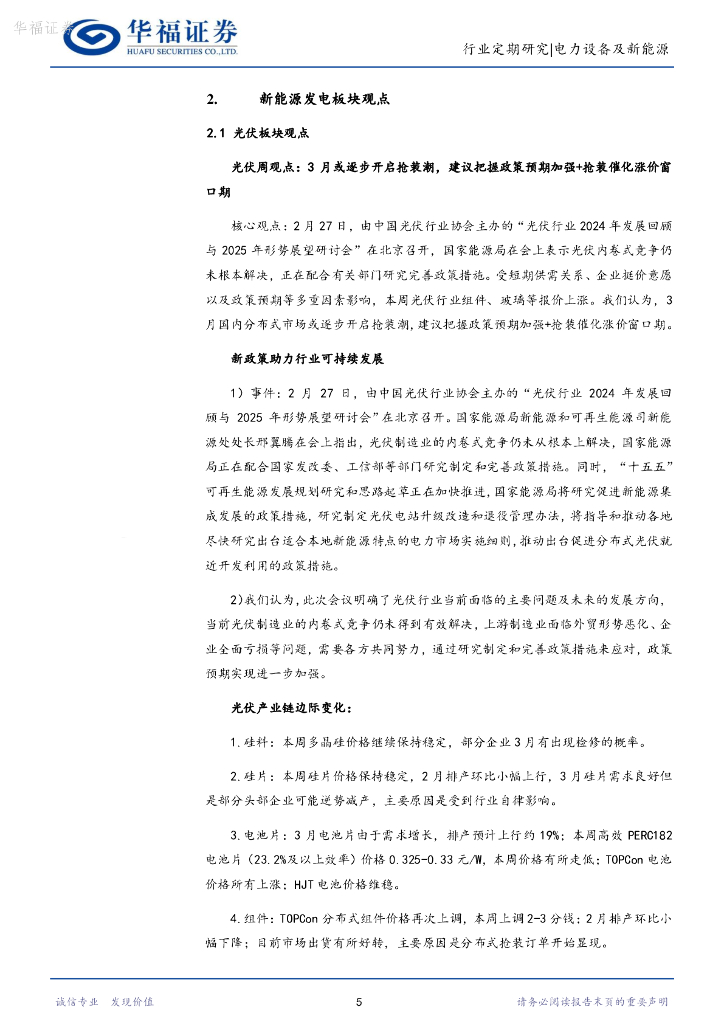 华福证券

华福证券
HUAFU SECURITIES CO.,LTD.

行业定期研究|电力设备及新能源

2. 新能源发电板块观点

2.1 光伏板块观点

光伏周观点：3 月或逐步开启抢装潮，建议把握政策预期加强+抢装催化涨价窗口期

核心观点：2 月 27 日，由中国光伏行业协会主办的“光伏行业 2024 年发展回顾与 2025 年形势展望研讨会”在北京召开，国家能源局在会上表示光伏内卷式竞争仍未根本解决，正在配合有关部门研究完善政策措施。受短期供需关系、企业挺价意愿以及政策预期等多重因素影响，本周光伏行业组件、玻璃等报价上涨。我们认为，3 月国内分布式市场或逐步开启抢装潮，建议把握政策预期加强+抢装催化涨价窗口期。

新政策助力行业可持续发展

1）事件：2 月 27 日，由中国光伏行业协会主办的“光伏行业 2024 年发展回顾与 2025 年形势展望研讨会”在北京召开。国家能源局新能源和可再生能源司新能源处处长邢翼腾在会上指出，光伏制造业的内卷式竞争仍未从根本上解决，国家能源局正在配合国家发改委、工信部等部门研究制定和完善政策措施。同时，“十五五”可再生能源发展规划研究和思路起草正在加快推进，国家能源局将研究促进新能源集成发展的政策措施，研究制定光伏电站升级改造和退役管理办法，将指导和推动各地尽快研究出台适合本地新能源特点的电力市场实施细则，推动出台促进分布式光伏就近开发利用的政策措施。

2)我们认为，此次会议明确了光伏行业当前面临的主要问题及未来的发展方向，当前光伏制造业的内卷式竞争仍未得到有效解决，上游制造业面临外贸形势恶化、企业全面亏损等问题，需要各方共同努力，通过研究制定和完善政策措施来应对，政策预期实现进一步加强。

光伏产业链边际变化：

1.硅料：本周多晶硅价格继续保持稳定，部分企业 3 月有出现检修的概率。

2.硅片：本周硅片价格保持稳定，2 月排产环比小幅上行，3 月硅片需求良好但是部分头部企业可能逆势减产，主要原因是受到行业自律影响。

3.电池片：3 月电池片由于需求增长，排产预计上行约 19%；本周高效 PERC182 电池片（23.2%及以上效率）价格 0.325-0.33 元/W，本周价格有所走低；TOPCon 电池价格所有上涨；HJT 电池价格维稳。

4.组件：TOPCon 分布式组件价格再次上调，本周上调 2-3 分钱；2 月排产环比小幅下降；目前市场出货有所好转，主要原因是分布式抢装订单开始显现。

诚信专业 发现价值

5

请务必阅读报告末页的重要声明